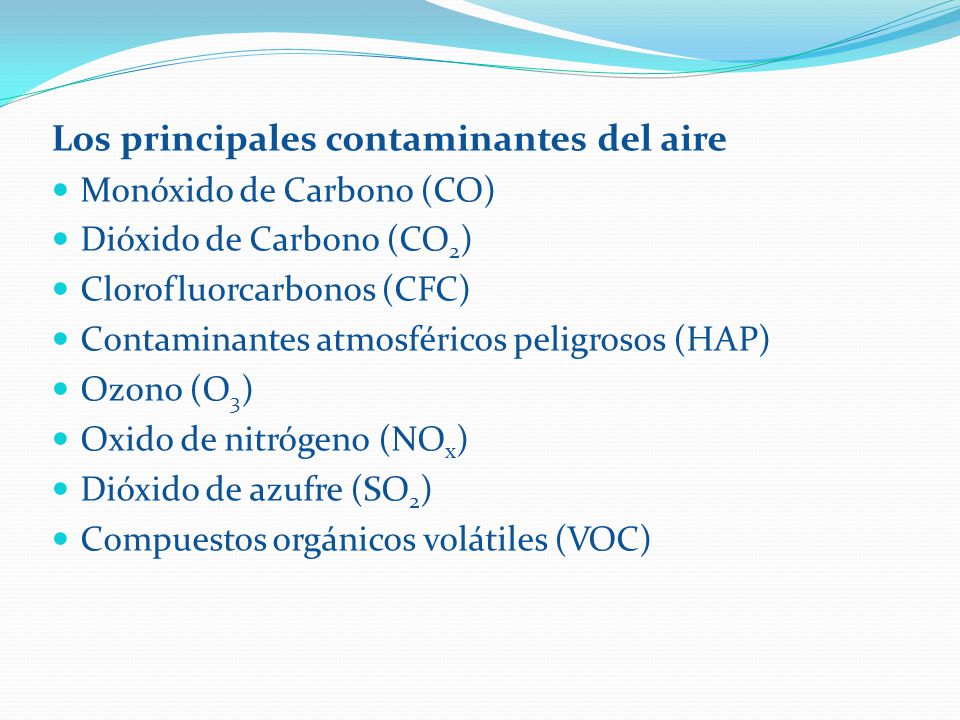 Los principales contaminantes del aire

- Monóxido de Carbono (CO)
- Dióxido de Carbono ($CO_2$)
- Clorofluorcarbonos (CFC)
- Contaminantes atmosféricos peligrosos (HAP)
- Ozono ($O_3$)
- Oxido de nitrógeno ($NO_x$)
- Dióxido de azufre ($SO_2$)
- Compuestos orgánicos volátiles (VOC)